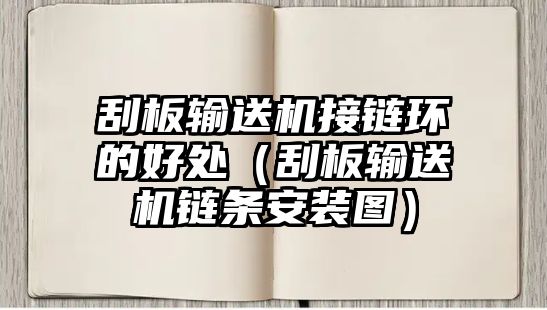 刮板输送机接链环的好处（刮板输送机链条安装图）